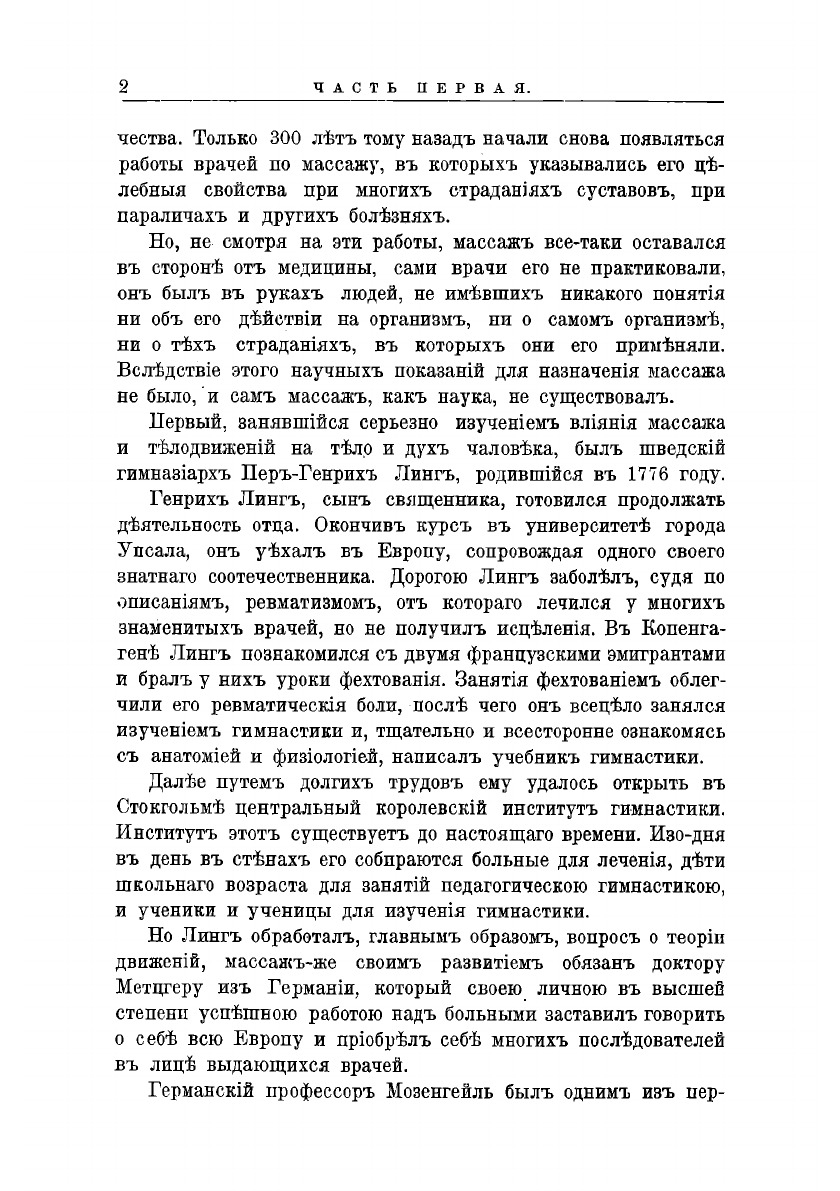 2 ЧАСТЬ ПЕРВАЯ.

чества. Только 300 лѣтъ тому назадъ начали снова появляться работы врачей по массажу, въ которыхъ указывались его цѣлебныя свойства при многихъ страданіяхъ суставовъ, при параличахъ и другихъ болѣзняхъ.

Но, не смотря на эти работы, массажъ все-таки оставался въ сторонѣ отъ медицины, сами врачи его не практиковали, онъ былъ въ рукахъ людей, не имѣвшихъ никакого понятія ни объ его дѣйствіи на организмъ, ни о самомъ организмѣ, ни о тѣхъ страданіяхъ, въ которыхъ они его примѣняли. Вслѣдствіе этого научныхъ показаній для назначенія массажа не было, и самъ массажъ, какъ наука, не существовалъ.

Первый, занявшійся серьезно изученіемъ вліянія массажа и тѣлодвиженій на тѣло и духъ чаловѣка, былъ шведскій гимназіархъ Перъ-Генрихъ Лингъ, родившійся въ 1776 году.

Генрихъ Лингъ, сынъ священника, готовился продолжать дѣятельность отца. Окончивъ курсъ въ университетѣ города Упсала, онъ уѣхалъ въ Европу, сопровождая одного своего знатнаго соотечественника. Дорогою Лингъ заболѣлъ, судя по описаніямъ, ревматизмомъ, отъ котораго лечился у многихъ знаменитыхъ врачей, но не получилъ исцѣленія. Въ Копенгагенѣ Лингъ познакомился съ двумя французскими эмигрантами и бралъ у нихъ уроки фехтованія. Занятія фехтованіемъ облегчили его ревматическія боли, послѣ чего онъ всецѣло занялся изученіемъ гимнастики и, тщательно и всесторонне ознакомясь съ анатоміей и физіологіей, написалъ учебникъ гимнастики.

Далѣе путемъ долгихъ трудовъ ему удалось открыть въ Стокгольмѣ центральный королевскій институтъ гимнастики. Институтъ этотъ существуетъ до настоящаго времени. Изо-дня въ день въ стѣнахъ его собираются больные для леченія, дѣти школьнаго возраста для занятій педагогическою гимнастикою, и ученики и ученицы для изученія гимнастики.

Но Лингъ обработалъ, главнымъ образомъ, вопросъ о теоріи движеній, массажъ-же своимъ развитіемъ обязанъ доктору Метцгеру изъ Германіи, который своею личною въ высшей степени успѣшною работою надъ больными заставилъ говорить о себѣ всю Европу и пріобрѣлъ себѣ многихъ послѣдователей въ лицѣ выдающихся врачей.

Германскій профессоръ Мозенгейль былъ однимъ изъ пер-